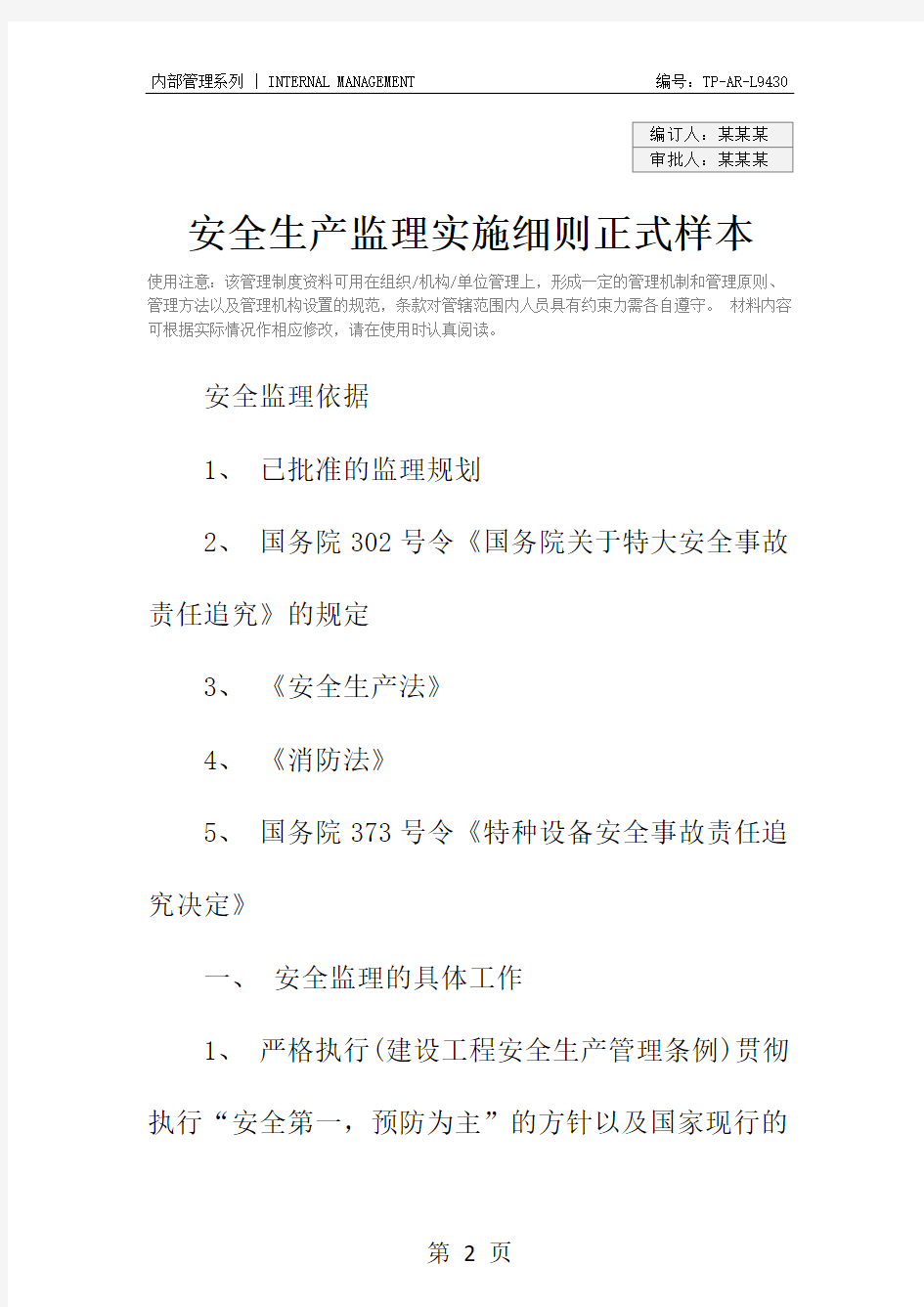 内部管理系列 | INTERNAL MANAGEMENT 编号：TP-AR-L9430

| 编订人：某某某 |
|---|
| 审批人：某某某 |

安全生产监理实施细则正式样本

使用注意：该管理制度资料可用在组织/机构/单位管理上，形成一定的管理机制和管理原则、管理方法以及管理机构设置的规范，条款对管辖范围内人员具有约束力需各自遵守。 材料内容可根据实际情况作相应修改，请在使用时认真阅读。

安全监理依据

1、 已批准的监理规划

2、 国务院 302 号令《国务院关于特大安全事故责任追究》的规定

3、 《安全生产法》

4、 《消防法》

5、 国务院 373 号令《特种设备安全事故责任追究决定》

一、 安全监理的具体工作

1、 严格执行(建设工程安全生产管理条例)贯彻执行“安全第一，预防为主”的方针以及国家现行的

第 2 页